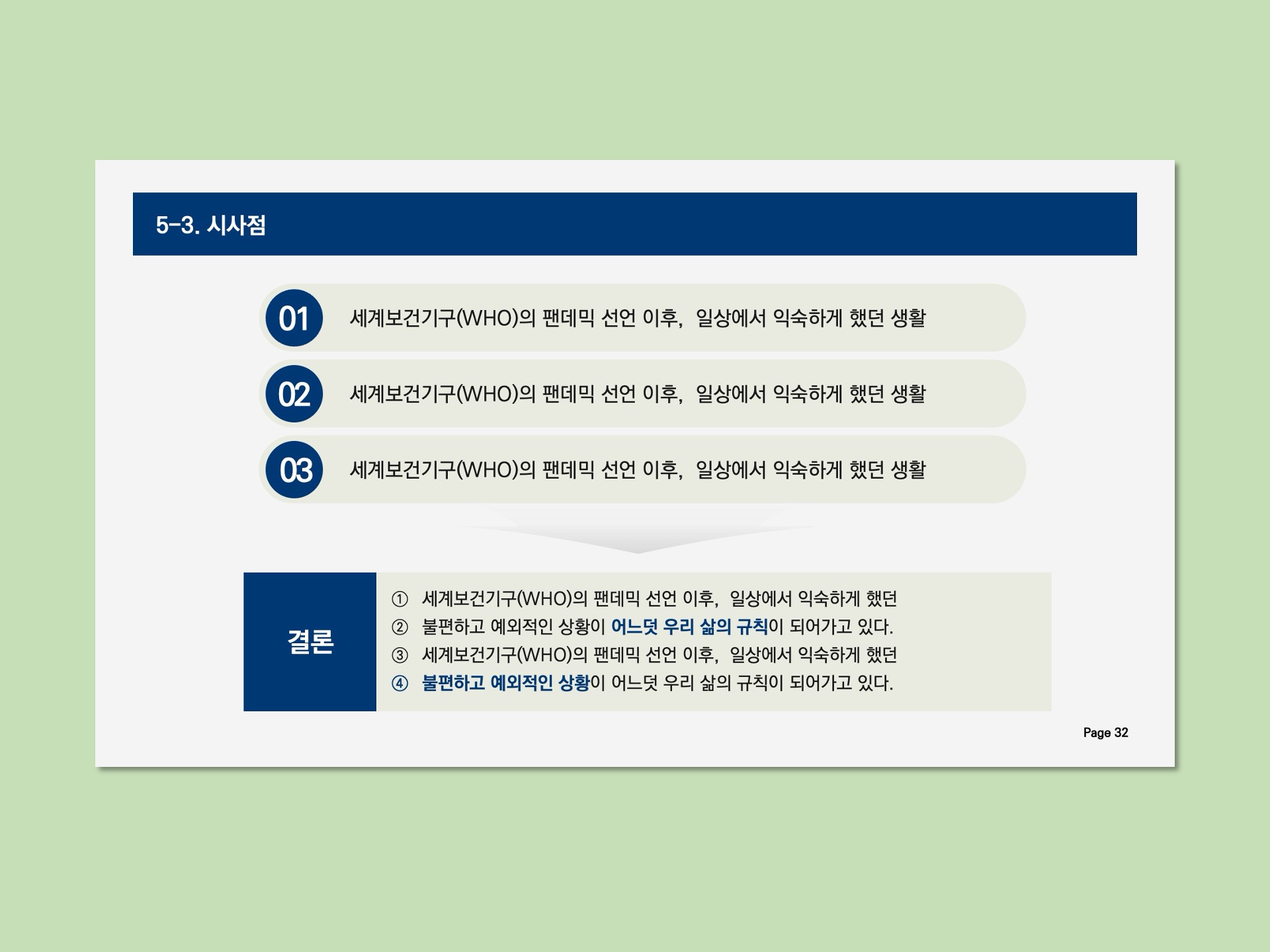 5-3. 시사점

01 세계보건기구(WHO)의 팬데믹 선언 이후, 일상에서 익숙하게 했던 생활

02 세계보건기구(WHO)의 팬데믹 선언 이후, 일상에서 익숙하게 했던 생활

03 세계보건기구(WHO)의 팬데믹 선언 이후, 일상에서 익숙하게 했던 생활

결론

① 세계보건기구(WHO)의 팬데믹 선언 이후, 일상에서 익숙하게 했던
② 불편하고 예외적인 상황이 어느덧 우리 삶의 규칙이 되어가고 있다.
③ 세계보건기구(WHO)의 팬데믹 선언 이후, 일상에서 익숙하게 했던
④ 불편하고 예외적인 상황이 어느덧 우리 삶의 규칙이 되어가고 있다.

Page 32